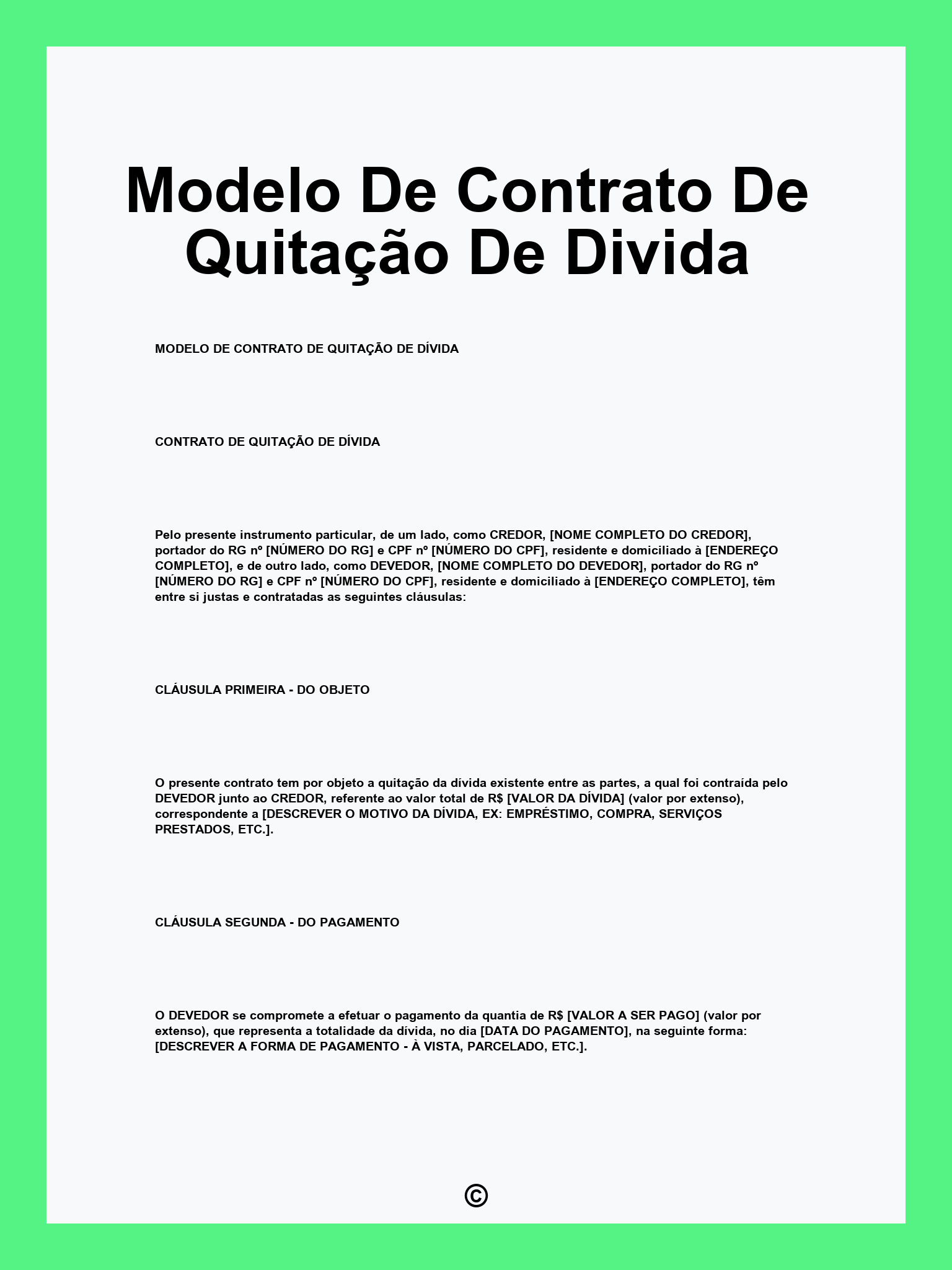 Modelo De Contrato De Quitação De Divida

MODELO DE CONTRATO DE QUITAÇÃO DE DÍVIDA

CONTRATO DE QUITAÇÃO DE DÍVIDA

Pelo presente instrumento particular, de um lado, como CREDOR, [NOME COMPLETO DO CREDOR], portador do RG nº [NÚMERO DO RG] e CPF nº [NÚMERO DO CPF], residente e domiciliado à [ENDEREÇO COMPLETO], e de outro lado, como DEVEDOR, [NOME COMPLETO DO DEVEDOR], portador do RG nº [NÚMERO DO RG] e CPF nº [NÚMERO DO CPF], residente e domiciliado à [ENDEREÇO COMPLETO], têm entre si justas e contratadas as seguintes cláusulas:

CLÁUSULA PRIMEIRA - DO OBJETO

O presente contrato tem por objeto a quitação da dívida existente entre as partes, a qual foi contraída pelo DEVEDOR junto ao CREDOR, referente ao valor total de R$ [VALOR DA DÍVIDA] (valor por extenso), correspondente a [DESCREVER O MOTIVO DA DÍVIDA, EX: EMPRÉSTIMO, COMPRA, SERVIÇOS PRESTADOS, ETC.].

CLÁUSULA SEGUNDA - DO PAGAMENTO

O DEVEDOR se compromete a efetuar o pagamento da quantia de R$ [VALOR A SER PAGO] (valor por extenso), que representa a totalidade da dívida, no dia [DATA DO PAGAMENTO], na seguinte forma: [DESCREVER A FORMA DE PAGAMENTO - À VISTA, PARCELADO, ETC.].

©